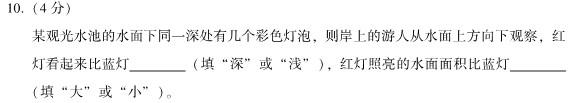 10.（4分）

某观光水池的水面下同一深处有几个彩色灯泡，则岸上的游人从水面上方向下观察，红灯看起来比蓝灯________（填“深”或“浅”），红灯照亮的水面面积比蓝灯________（填“大”或“小”）。